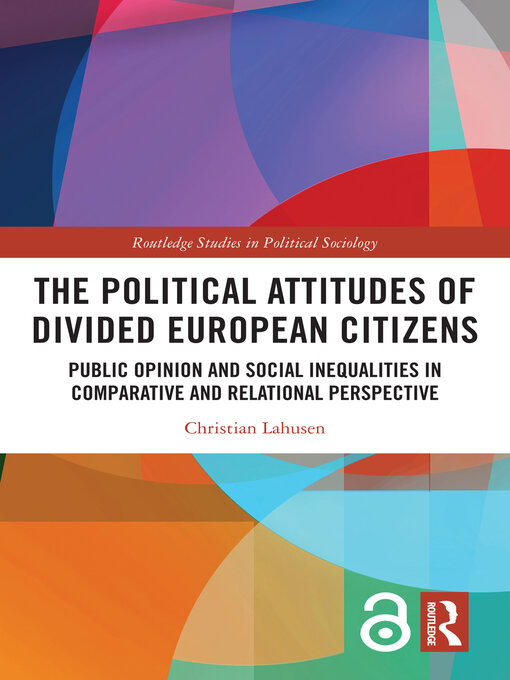 Routledge Studies in Political Sociology

THE POLITICAL ATTITUDES OF DIVIDED EUROPEAN CITIZENS

PUBLIC OPINION AND SOCIAL INEQUALITIES IN COMPARATIVE AND RELATIONAL PERSPECTIVE

Christian Lahusen

ROUTLEDGE